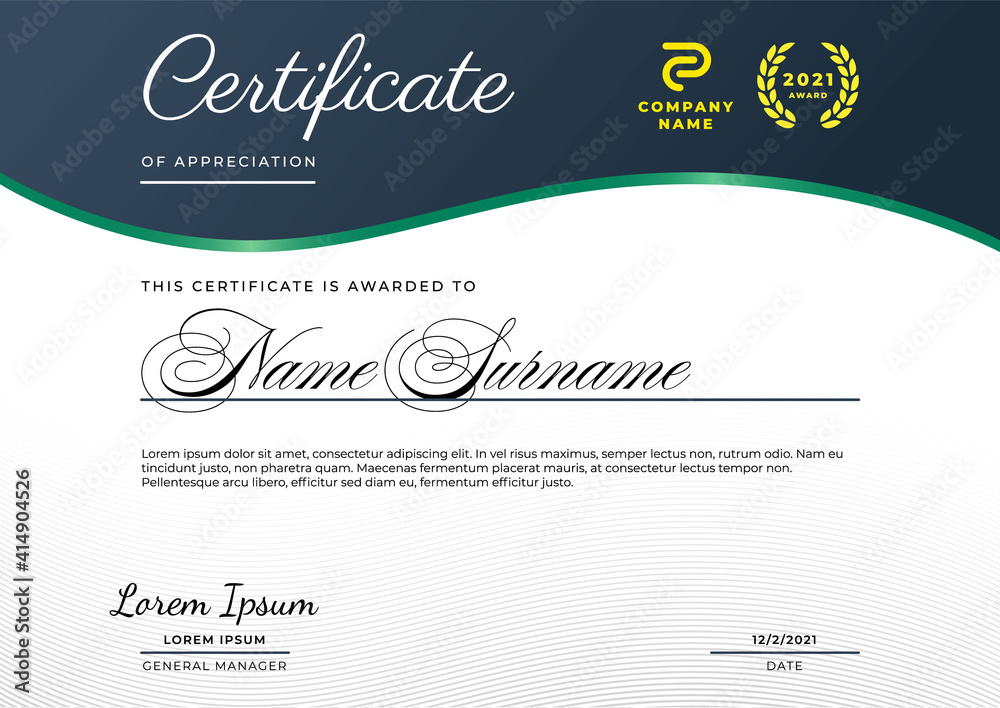 Certificate
OF APPRECIATION

COMPANY NAME

2021 AWARD

THIS CERTIFICATE IS AWARDED TO

Name Surname

Lorem ipsum dolor sit amet, consectetur adipiscing elit. In vel risus maximus, semper lectus non, rutrum odio. Nam eu tincidunt justo, non pharetra quam. Maecenas fermentum placerat mauris, at consectetur lectus tempor non. Pellentesque arcu libero, efficitur sed diam eu, fermentum efficitur justo.

Lorem Ipsum
LOREM IPSUM
GENERAL MANAGER

12/2/2021
DATE

Adobe Stock | #414904526